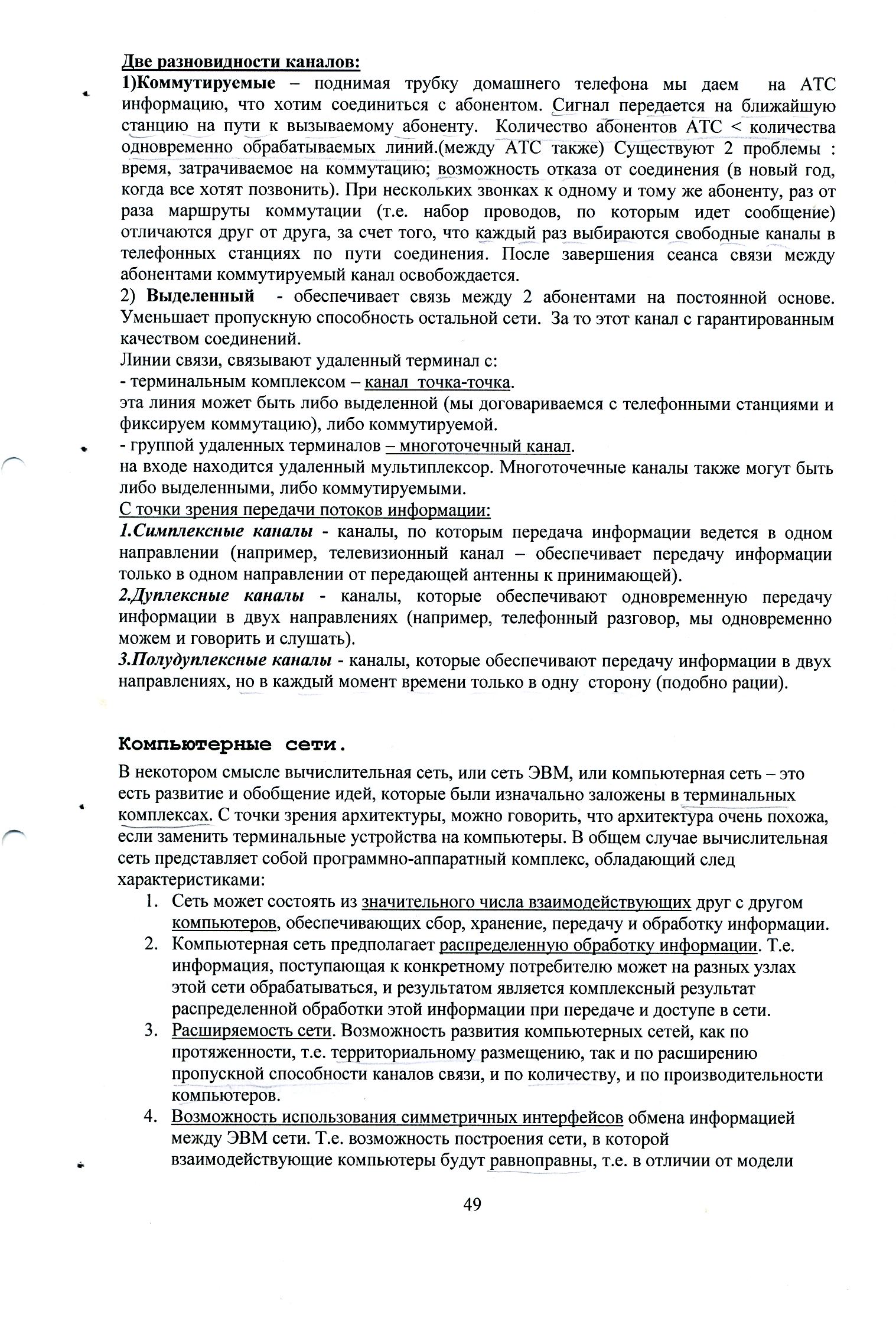 Две разновидности каналов:
1)Коммутируемые – поднимая трубку домашнего телефона мы даем на АТС информацию, что хотим соединиться с абонентом. Сигнал передается на ближайшую станцию на пути к вызываемому абоненту. Количество абонентов АТС < количества одновременно обрабатываемых линий.(между АТС также) Существуют 2 проблемы : время, затрачиваемое на коммутацию; возможность отказа от соединения (в новый год, когда все хотят позвонить). При нескольких звонках к одному и тому же абоненту, раз от раза маршруты коммутации (т.е. набор проводов, по которым идет сообщение) отличаются друг от друга, за счет того, что каждый раз выбираются свободные каналы в телефонных станциях по пути соединения. После завершения сеанса связи между абонентами коммутируемый канал освобождается.
2) Выделенный - обеспечивает связь между 2 абонентами на постоянной основе. Уменьшает пропускную способность остальной сети. За то этот канал с гарантированным качеством соединений.
Линии связи, связывают удаленный терминал с:
- терминальным комплексом – канал точка-точка.
эта линия может быть либо выделенной (мы договариваемся с телефонными станциями и фиксируем коммутацию), либо коммутируемой.
- группой удаленных терминалов – многоточечный канал.
на входе находится удаленный мультиплексор. Многоточечные каналы также могут быть либо выделенными, либо коммутируемыми.
С точки зрения передачи потоков информации:
1.Симплексные каналы - каналы, по которым передача информации ведется в одном направлении (например, телевизионный канал – обеспечивает передачу информации только в одном направлении от передающей антенны к принимающей).
2.Дуплексные каналы - каналы, которые обеспечивают одновременную передачу информации в двух направлениях (например, телефонный разговор, мы одновременно можем и говорить и слушать).
3.Полудуплексные каналы - каналы, которые обеспечивают передачу информации в двух направлениях, но в каждый момент времени только в одну сторону (подобно рации).

Компьютерные сети.
В некотором смысле вычислительная сеть, или сеть ЭВМ, или компьютерная сеть – это есть развитие и обобщение идей, которые были изначально заложены в терминальных комплексах. С точки зрения архитектуры, можно говорить, что архитектура очень похожа, если заменить терминальные устройства на компьютеры. В общем случае вычислительная сеть представляет собой программно-аппаратный комплекс, обладающий след характеристиками:
1. Сеть может состоять из значительного числа взаимодействующих друг с другом компьютеров, обеспечивающих сбор, хранение, передачу и обработку информации.
2. Компьютерная сеть предполагает распределенную обработку информации. Т.е. информация, поступающая к конкретному потребителю может на разных узлах этой сети обрабатываться, и результатом является комплексный результат распределенной обработки этой информации при передаче и доступе в сети.
3. Расширяемость сети. Возможность развития компьютерных сетей, как по протяженности, т.е. территориальному размещению, так и по расширению пропускной способности каналов связи, и по количеству, и по производительности компьютеров.
4. Возможность использования симметричных интерфейсов обмена информацией между ЭВМ сети. Т.е. возможность построения сети, в которой взаимодействующие компьютеры будут равноправны, т.е. в отличии от модели

49